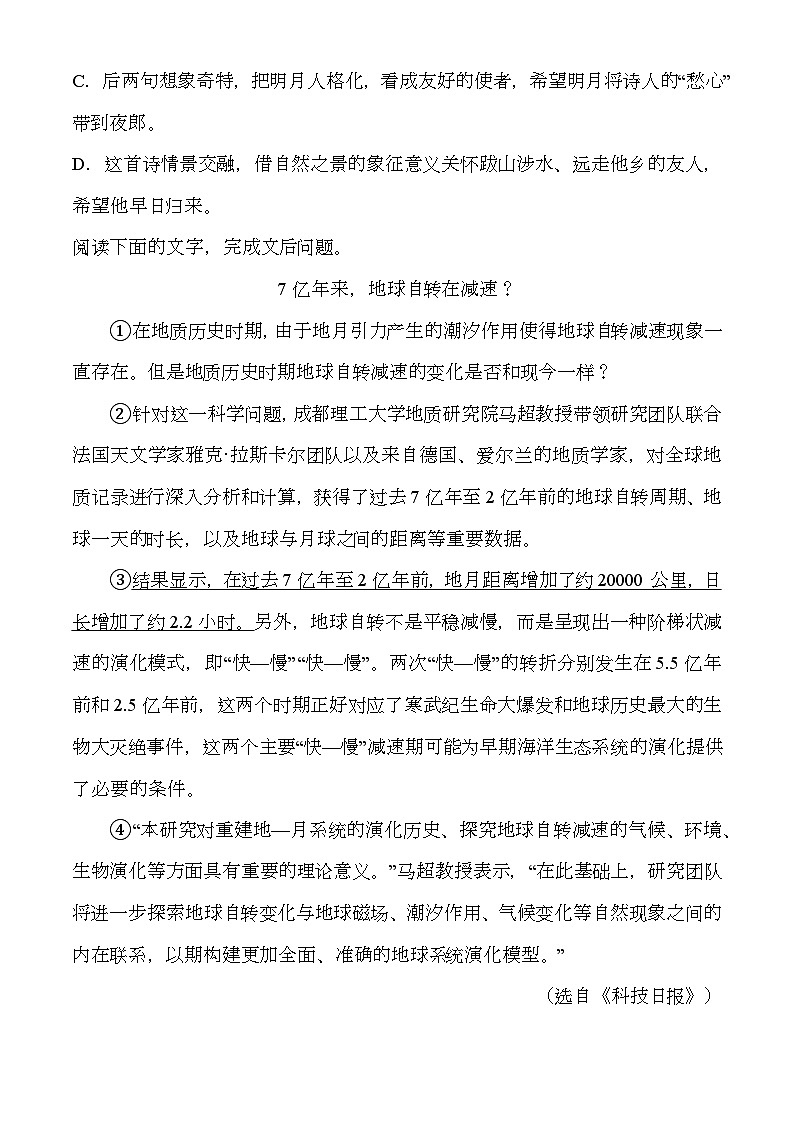 C. 后两句想象奇特，把明月人格化，看成友好的使者，希望明月将诗人的“愁心”带到夜郎。

D．这首诗情景交融，借自然之景的象征意义关怀跋山涉水、远走他乡的友人，希望他早日归来。

阅读下面的文字，完成文后问题。

7 亿年来，地球自转在减速？

①在地质历史时期，由于地月引力产生的潮汐作用使得地球自转减速现象一直存在。但是地质历史时期地球自转减速的变化是否和现今一样？

②针对这一科学问题，成都理工大学地质研究院马超教授带领研究团队联合法国天文学家雅克·拉斯卡尔团队以及来自德国、爱尔兰的地质学家，对全球地质记录进行深入分析和计算，获得了过去 7 亿年至 2 亿年前的地球自转周期、地球一天的时长，以及地球与月球之间的距离等重要数据。

③结果显示，在过去 7 亿年至 2 亿年前，地月距离增加了约 20000 公里，日长增加了约 2.2 小时。另外，地球自转不是平稳减慢，而是呈现出一种阶梯状减速的演化模式，即“快—慢”“快—慢”。两次“快—慢”的转折分别发生在 5.5 亿年前和 2.5 亿年前，这两个时期正好对应了寒武纪生命大爆发和地球历史最大的生物大灭绝事件，这两个主要“快—慢”减速期可能为早期海洋生态系统的演化提供了必要的条件。

④“本研究对重建地—月系统的演化历史、探究地球自转减速的气候、环境、生物演化等方面具有重要的理论意义。”马超教授表示，“在此基础上，研究团队将进一步探索地球自转变化与地球磁场、潮汐作用、气候变化等自然现象之间的内在联系，以期构建更加全面、准确的地球系统演化模型。”

（选自《科技日报》）